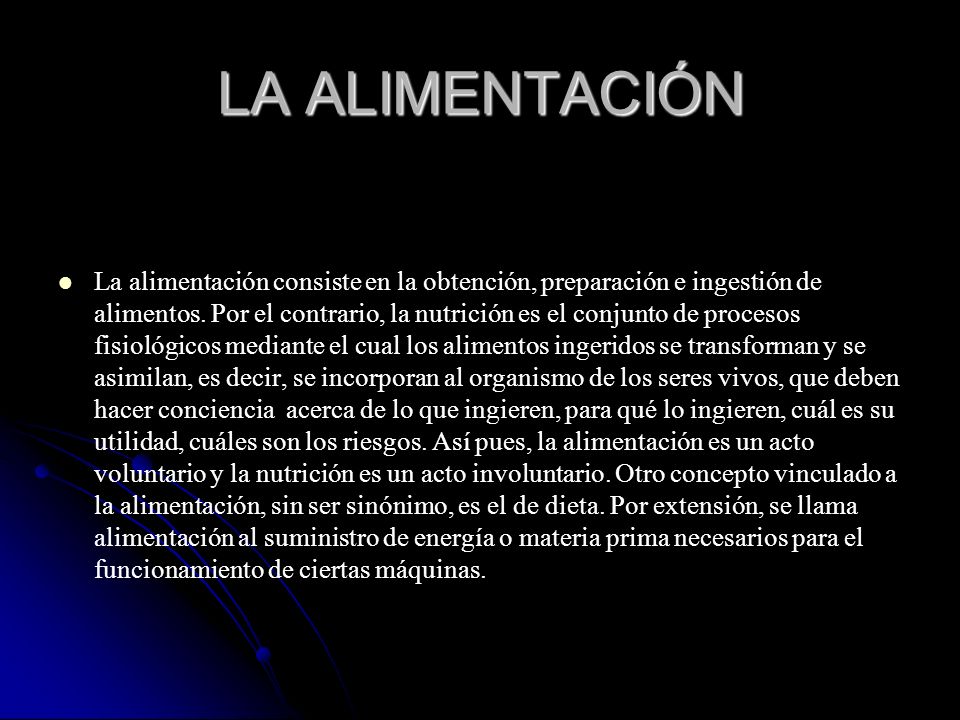 LA ALIMENTACIÓN

La alimentación consiste en la obtención, preparación e ingestión de alimentos. Por el contrario, la nutrición es el conjunto de procesos fisiológicos mediante el cual los alimentos ingeridos se transforman y se asimilan, es decir, se incorporan al organismo de los seres vivos, que deben hacer conciencia acerca de lo que ingieren, para qué lo ingieren, cuál es su utilidad, cuáles son los riesgos. Así pues, la alimentación es un acto voluntario y la nutrición es un acto involuntario. Otro concepto vinculado a la alimentación, sin ser sinónimo, es el de dieta. Por extensión, se llama alimentación al suministro de energía o materia prima necesarios para el funcionamiento de ciertas máquinas.